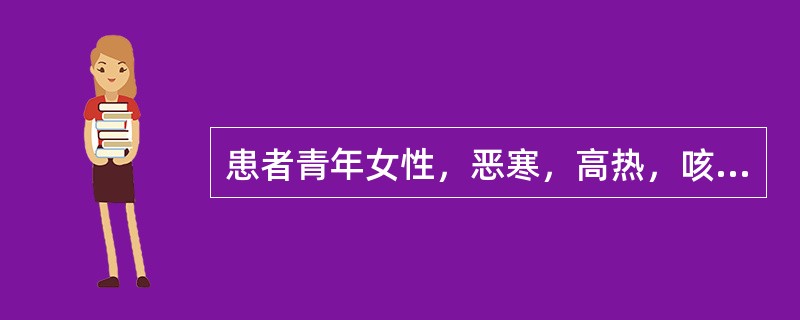 患者青年女性，恶寒，高热，咳...